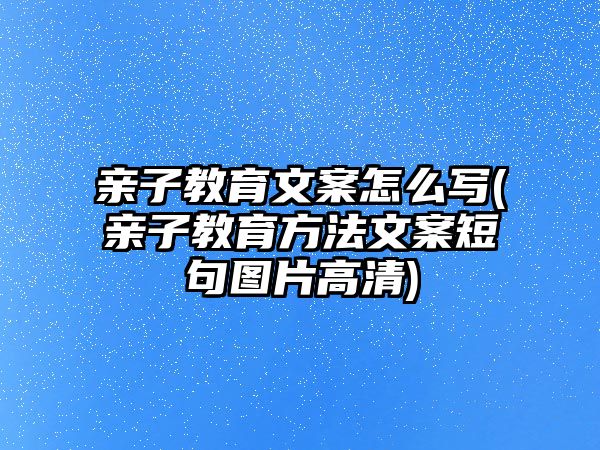 亲子教育文案怎么写(亲子教育方法文案短句图片高清)